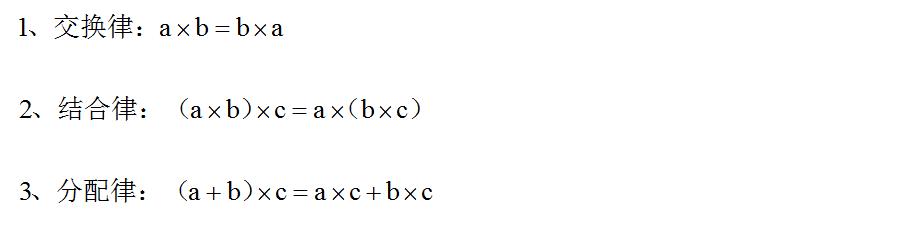 1、交换律：$a \times b = b \times a$

2、结合律：$(a \times b) \times c = a \times (b \times c)$

3、分配律：$(a + b) \times c = a \times c + b \times c$